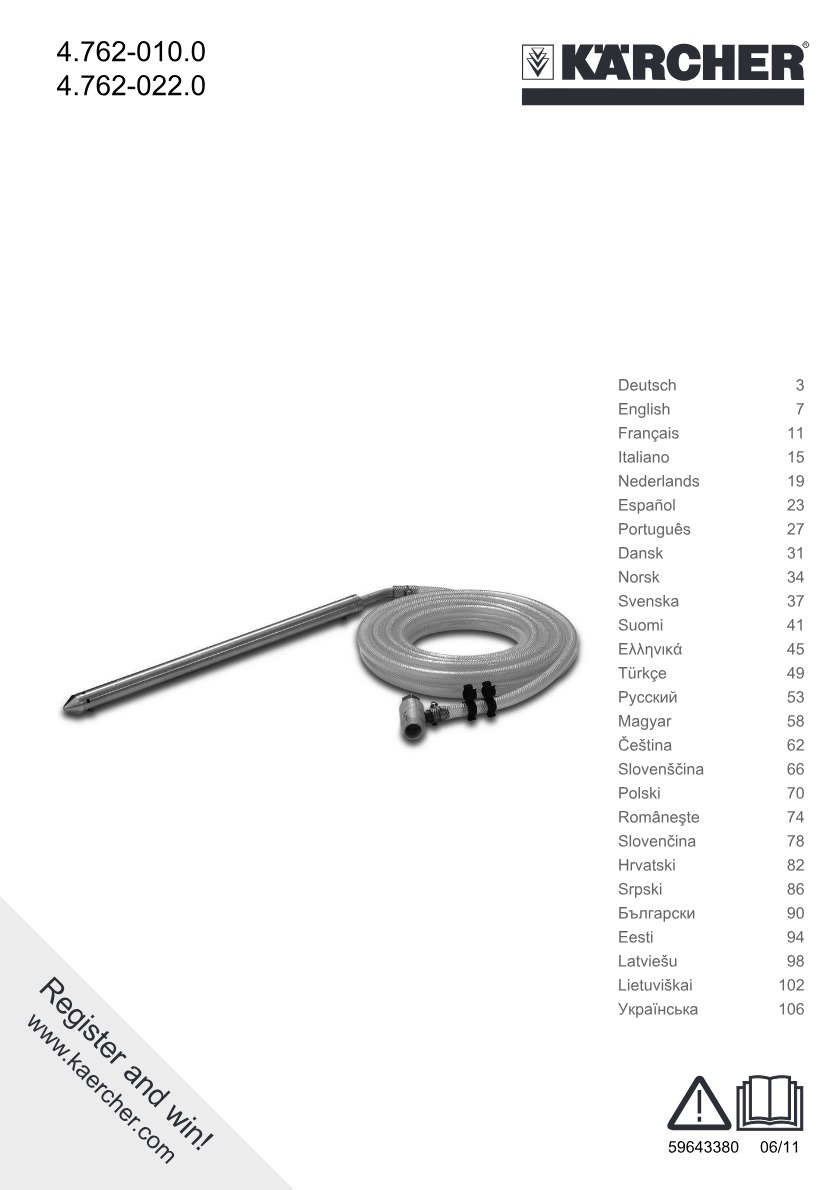 4.762-010.0
4.762-022.0

KÄRCHER®

Deutsch 3
English 7
Français 11
Italiano 15
Nederlands 19
Español 23
Português 27
Dansk 31
Norsk 34
Svenska 37
Suomi 41
Ελληνικά 45
Türkçe 49
Русский 53
Magyar 58
Čeština 62
Slovenščina 66
Polski 70
Româneşte 74
Slovenčina 78
Hrvatski 82
Srpski 86
Български 90
Eesti 94
Latviešu 98
Lietuviškai 102
Українська 106

Register and win!
www.kaercher.com

59643380 06/11